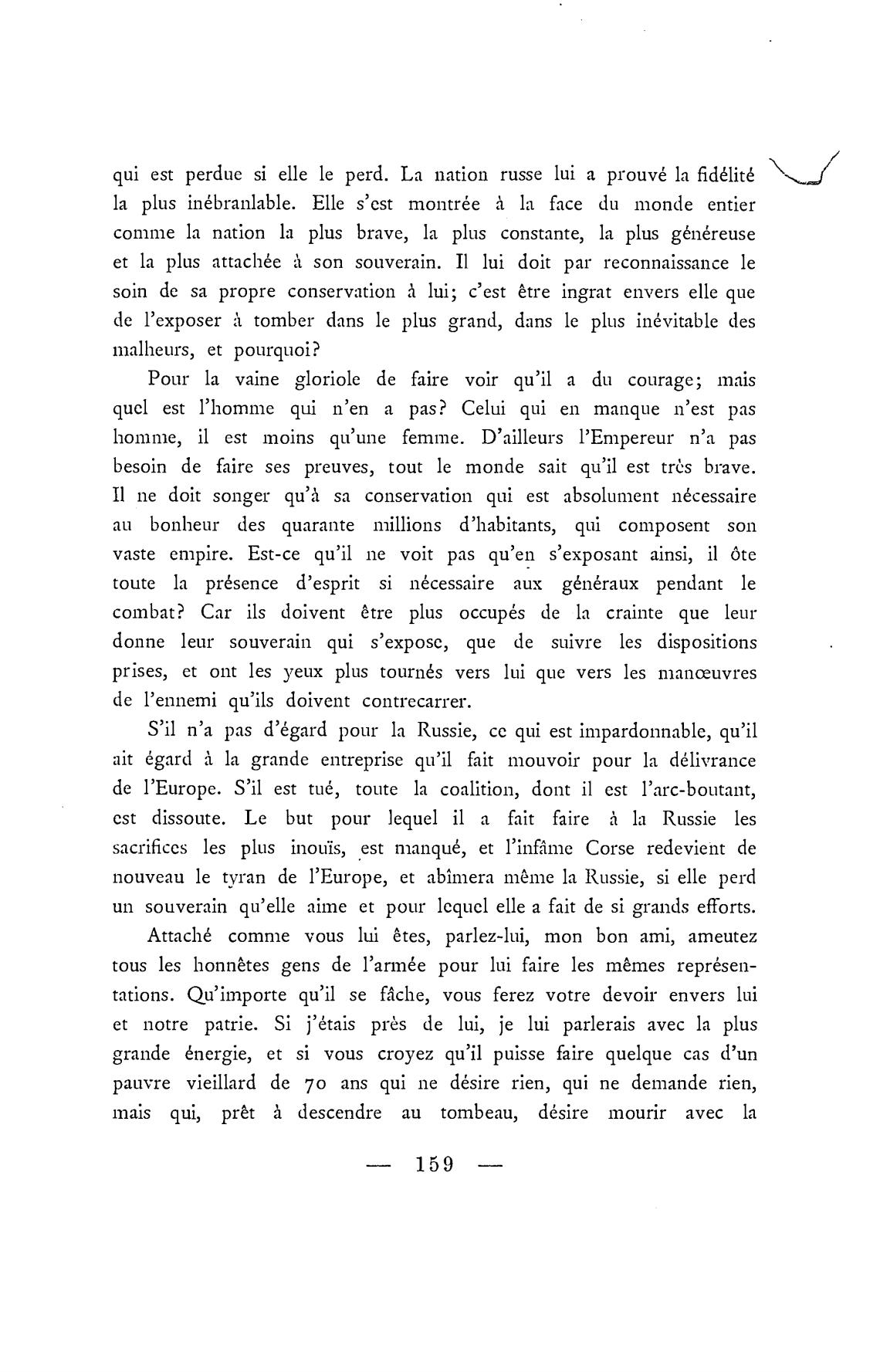 qui est perdue si elle le perd. La nation russe lui a prouvé la fidélité la plus inébranlable. Elle s'est montrée à la face du monde entier comme la nation la plus brave, la plus constante, la plus généreuse et la plus attachée à son souverain. Il lui doit par reconnaissance le soin de sa propre conservation à lui; c'est être ingrat envers elle que de l'exposer à tomber dans le plus grand, dans le plus inévitable des malheurs, et pourquoi?

Pour la vaine gloriole de faire voir qu'il a du courage; mais quel est l'homme qui n'en a pas? Celui qui en manque n'est pas homme, il est moins qu'une femme. D'ailleurs l'Empereur n'a pas besoin de faire ses preuves, tout le monde sait qu'il est très brave. Il ne doit songer qu'à sa conservation qui est absolument nécessaire au bonheur des quarante millions d'habitants, qui composent son vaste empire. Est-ce qu'il ne voit pas qu'en s'exposant ainsi, il ôte toute la présence d'esprit si nécessaire aux généraux pendant le combat? Car ils doivent être plus occupés de la crainte que leur donne leur souverain qui s'expose, que de suivre les dispositions prises, et ont les yeux plus tournés vers lui que vers les manœuvres de l'ennemi qu'ils doivent contrecarrer.

S'il n'a pas d'égard pour la Russie, ce qui est impardonnable, qu'il ait égard à la grande entreprise qu'il fait mouvoir pour la délivrance de l'Europe. S'il est tué, toute la coalition, dont il est l'arc-boutant, est dissoute. Le but pour lequel il a fait faire à la Russie les sacrifices les plus inouïs, est manqué, et l'infâme Corse redevient de nouveau le tyran de l'Europe, et abîmera même la Russie, si elle perd un souverain qu'elle aime et pour lequel elle a fait de si grands efforts.

Attaché comme vous lui êtes, parlez-lui, mon bon ami, ameutez tous les honnêtes gens de l'armée pour lui faire les mêmes représentations. Qu'importe qu'il se fâche, vous ferez votre devoir envers lui et notre patrie. Si j'étais près de lui, je lui parlerais avec la plus grande énergie, et si vous croyez qu'il puisse faire quelque cas d'un pauvre vieillard de 70 ans qui ne désire rien, qui ne demande rien, mais qui, prêt à descendre au tombeau, désire mourir avec la

— 159 —